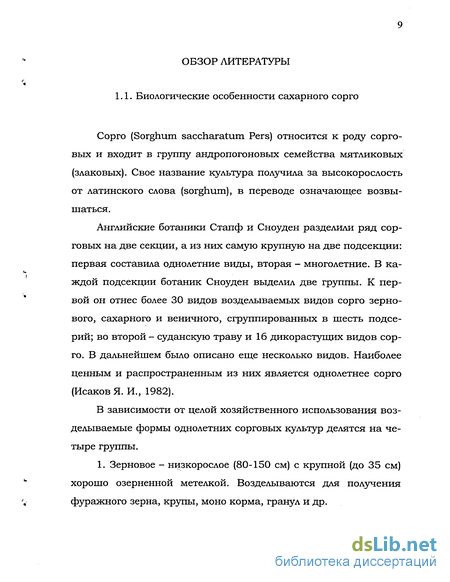 9

ОБЗОР ЛИТЕРАТУРЫ

1.1. Биологические особенности сахарного сорго

Сорго (Sorghum saccharatum Pers) относится к роду сорговых и входит в группу андропогоновых семейства мятликовых (злаковых). Свое название культура получила за высокорослость от латинского слова (sorghum), в переводе означающее возвышаться.

Английские ботаники Стапф и Сноуден разделили ряд сорговых на две секции, а из них самую крупную на две подсекции: первая составила однолетние виды, вторая – многолетние. В каждой подсекции ботаник Сноуден выделил две группы. К первой он отнес более 30 видов возделываемых видов сорго зернового, сахарного и веничного, сгруппированных в шесть подсерий; во второй – суданскую траву и 16 дикорастущих видов сорго. В дальнейшем было описано еще несколько видов. Наиболее ценным и распространенным из них является однолетнее сорго (Исаков Я. И., 1982).

В зависимости от целой хозяйственного использования возделываемые формы однолетних сорговых культур делятся на четыре группы.

1. Зерновое – низкорослое (80-150 см) с крупной (до 35 см) хорошо озерненной метелкой. Возделываются для получения фуражного зерна, крупы, моно корма, гранул и др.

dsLib.net
библиотека диссертаций